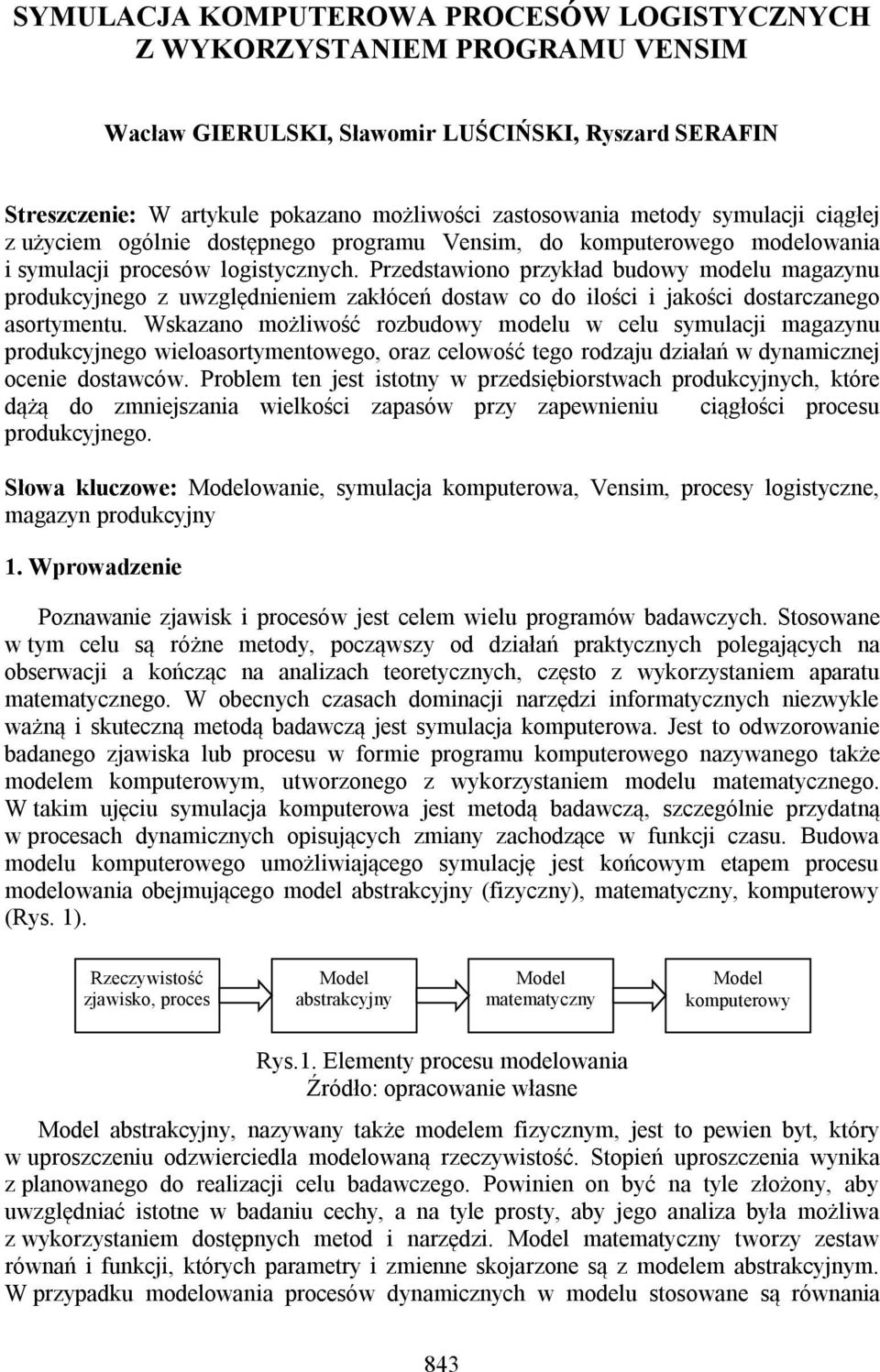 SYMULACJA KOMPUTEROWA PROCESÓW LOGISTYCZNYCH Z WYKORZYSTANIEM PROGRAMU VENSIM

Wacław GIERULSKI, Sławomir LUŚCIŃSKI, Ryszard SERAFIN

Streszczenie: W artykule pokazano możliwości zastosowania metody symulacji ciągłej z użyciem ogólnie dostępnego programu Vensim, do komputerowego modelowania i symulacji procesów logistycznych. Przedstawiono przykład budowy modelu magazynu produkcyjnego z uwzględnieniem zakłóceń dostaw co do ilości i jakości dostarczanego asortymentu. Wskazano możliwość rozbudowy modelu w celu symulacji magazynu produkcyjnego wieloasortymentowego, oraz celowość tego rodzaju działań w dynamicznej ocenie dostawców. Problem ten jest istotny w przedsiębiorstwach produkcyjnych, które dążą do zmniejszania wielkości zapasów przy zapewnieniu ciągłości procesu produkcyjnego.

Słowa kluczowe: Modelowanie, symulacja komputerowa, Vensim, procesy logistyczne, magazyn produkcyjny

1. Wprowadzenie

Poznawanie zjawisk i procesów jest celem wielu programów badawczych. Stosowane w tym celu są różne metody, począwszy od działań praktycznych polegających na obserwacji a kończąc na analizach teoretycznych, często z wykorzystaniem aparatu matematycznego. W obecnych czasach dominacji narzędzi informatycznych niezwykle ważną i skuteczną metodą badawczą jest symulacja komputerowa. Jest to odwzorowanie badanego zjawiska lub procesu w formie programu komputerowego nazywanego także modelem komputerowym, utworzonego z wykorzystaniem modelu matematycznego. W takim ujęciu symulacja komputerowa jest metodą badawczą, szczególnie przydatną w procesach dynamicznych opisujących zmiany zachodzące w funkcji czasu. Budowa modelu komputerowego umożliwiającego symulację jest końcowym etapem procesu modelowania obejmującego model abstrakcyjny (fizyczny), matematyczny, komputerowy (Rys. 1).

Rzeczywistość zjawisko, proces

Model abstrakcyjny

Model matematyczny

Model komputerowy

Rys.1. Elementy procesu modelowania
Źródło: opracowanie własne

Model abstrakcyjny, nazywany także modelem fizycznym, jest to pewien byt, który w uproszczeniu odzwierciedla modelowaną rzeczywistość. Stopień uproszczenia wynika z planowanego do realizacji celu badawczego. Powinien on być na tyle złożony, aby uwzględniać istotne w badaniu cechy, a na tyle prosty, aby jego analiza była możliwa z wykorzystaniem dostępnych metod i narzędzi. Model matematyczny tworzy zestaw równań i funkcji, których parametry i zmienne skojarzone są z modelem abstrakcyjnym. W przypadku modelowania procesów dynamicznych w modelu stosowane są równania

843